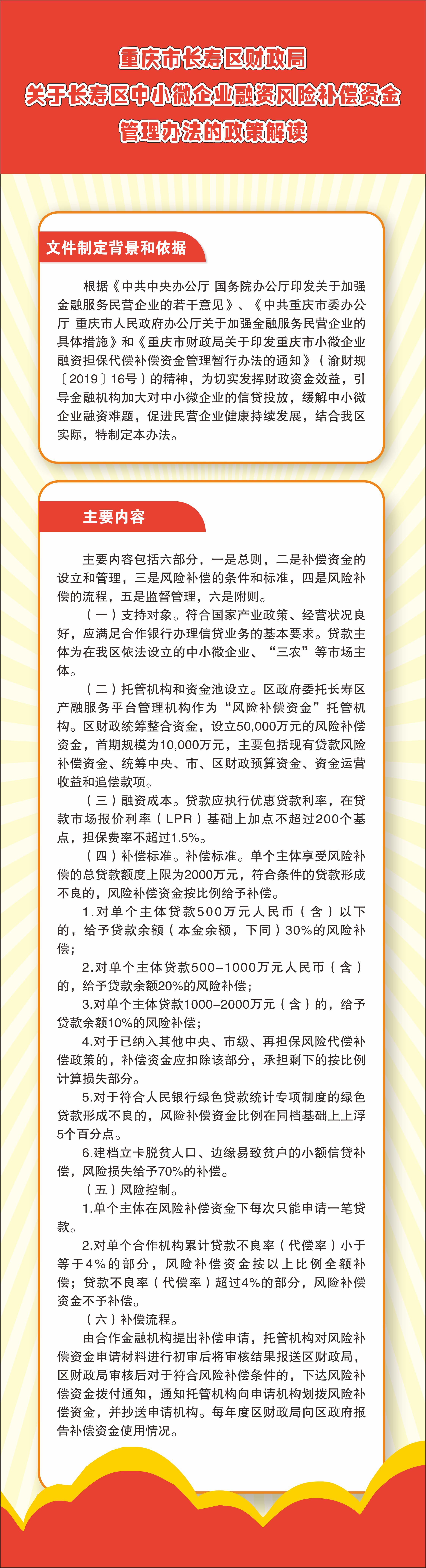 重庆市长寿区财政局
关于长寿区中小微企业融资风险补偿资金
管理办法的政策解读

文件制定背景和依据

根据《中共中央办公厅 国务院办公厅印发关于加强金融服务民营企业的若干意见》、《中共重庆市委办公厅 重庆市人民政府办公厅关于加强金融服务民营企业的具体措施》和《重庆市财政局关于印发重庆市小微企业融资担保代偿补偿资金管理暂行办法的通知》（渝财规〔2019〕16号）的精神，为切实发挥财政资金效益，引导金融机构加大对中小微企业的信贷投放，缓解中小微企业融资难题，促进民营企业健康持续发展，结合我区实际，特制定本办法。

主要内容

主要内容包括六部分，一是总则，二是补偿资金的设立和管理，三是风险补偿的条件和标准，四是风险补偿的流程，五是监督管理，六是附则。

（一）支持对象。符合国家产业政策、经营状况良好，应满足合作银行办理信贷业务的基本要求。贷款主体为在我区依法设立的中小微企业、“三农”等市场主体。

（二）托管机构和资金池设立。区政府委托长寿区产融服务平台管理机构作为“风险补偿资金”托管机构。区财政统筹整合资金，设立50,000万元的风险补偿资金，首期规模为10,000万元，主要包括现有贷款风险补偿资金、统筹中央、市、区财政预算资金、资金运营收益和追偿款项。

（三）融资成本。贷款应执行优惠贷款利率，在贷款市场报价利率（LPR）基础上加点不超过200个基点，担保费率不超过1.5%。

（四）补偿标准。补偿标准。单个主体享受风险补偿的总贷款额度上限为2000万元，符合条件的贷款形成不良的，风险补偿资金按比例给予补偿。

1.对单个主体贷款500万元人民币（含）以下的，给予贷款余额（本金余额，下同）30%的风险补偿；

2.对单个主体贷款500-1000万元人民币（含）的，给予贷款余额20%的风险补偿；

3.对单个主体贷款1000-2000万元（含）的，给予贷款余额10%的风险补偿；

4.对于已纳入其他中央、市级、再担保风险代偿补偿政策的，补偿资金应扣除该部分，承担剩下的按比例计算损失部分。

5.对于符合人民银行绿色贷款统计专项制度的绿色贷款形成不良的，风险补偿资金比例在同档基础上上浮5个百分点。

6.建档立卡脱贫人口、边缘易致贫户的小额信贷补偿，风险损失给予70%的补偿。

（五）风险控制。

1.单个主体在风险补偿资金下每次只能申请一笔贷款。

2.对单个合作机构累计贷款不良率（代偿率）小于等于4%的部分，风险补偿资金按以上比例全额补偿；贷款不良率（代偿率）超过4%的部分，风险补偿资金不予补偿。

（六）补偿流程。

由合作金融机构提出补偿申请，托管机构对风险补偿资金申请材料进行初审后将审核结果报送区财政局，区财政局审核后对于符合风险补偿条件的，下达风险补偿资金拨付通知，通知托管机构向申请机构划拨风险补偿资金，并抄送申请机构。每年度区财政局向区政府报告补偿资金使用情况。